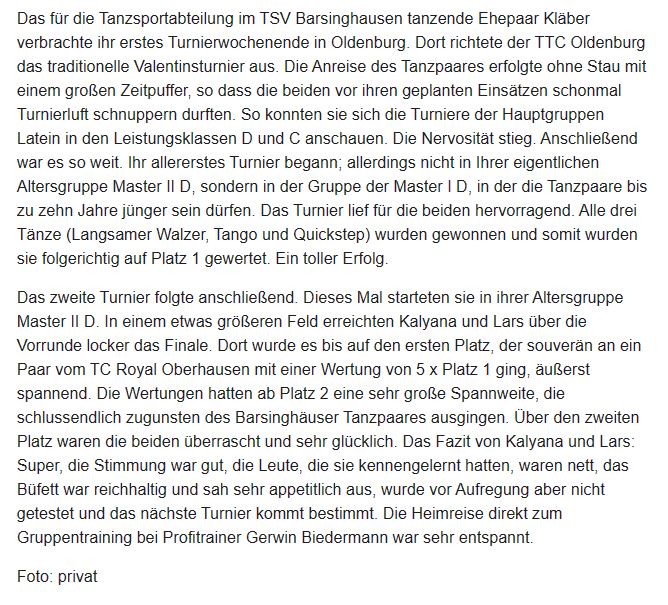 Das für die Tanzsportabteilung im TSV Barsinghausen tanzende Ehepaar Kläber verbrachte ihr erstes Turnierwochenende in Oldenburg. Dort richtete der TTC Oldenburg das traditionelle Valentinsturnier aus. Die Anreise des Tanzpaares erfolgte ohne Stau mit einem großen Zeitpuffer, so dass die beiden vor ihren geplanten Einsätzen schonmal Turnierluft schnuppern durften. So konnten sie sich die Turniere der Hauptgruppen Latein in den Leistungsklassen D und C anschauen. Die Nervosität stieg. Anschließend war es so weit. Ihr allererstes Turnier begann; allerdings nicht in Ihrer eigentlichen Altersgruppe Master II D, sondern in der Gruppe der Master I D, in der die Tanzpaare bis zu zehn Jahre jünger sein dürfen. Das Turnier lief für die beiden hervorragend. Alle drei Tänze (Langsamer Walzer, Tango und Quickstep) wurden gewonnen und somit wurden sie folgerichtig auf Platz 1 gewertet. Ein toller Erfolg.

Das zweite Turnier folgte anschließend. Dieses Mal starteten sie in ihrer Altersgruppe Master II D. In einem etwas größeren Feld erreichten Kalyana und Lars über die Vorrunde locker das Finale. Dort wurde es bis auf den ersten Platz, der souverän an ein Paar vom TC Royal Oberhausen mit einer Wertung von 5 x Platz 1 ging, äußerst spannend. Die Wertungen hatten ab Platz 2 eine sehr große Spannweite, die schlussendlich zugunsten des Barsinghäuser Tanzpaares ausgingen. Über den zweiten Platz waren die beiden überrascht und sehr glücklich. Das Fazit von Kalyana und Lars: Super, die Stimmung war gut, die Leute, die sie kennengelernt hatten, waren nett, das Büfett war reichhaltig und sah sehr appetitlich aus, wurde vor Aufregung aber nicht getestet und das nächste Turnier kommt bestimmt. Die Heimreise direkt zum Gruppentraining bei Profitrainer Gerwin Biedermann war sehr entspannt.

Foto: privat